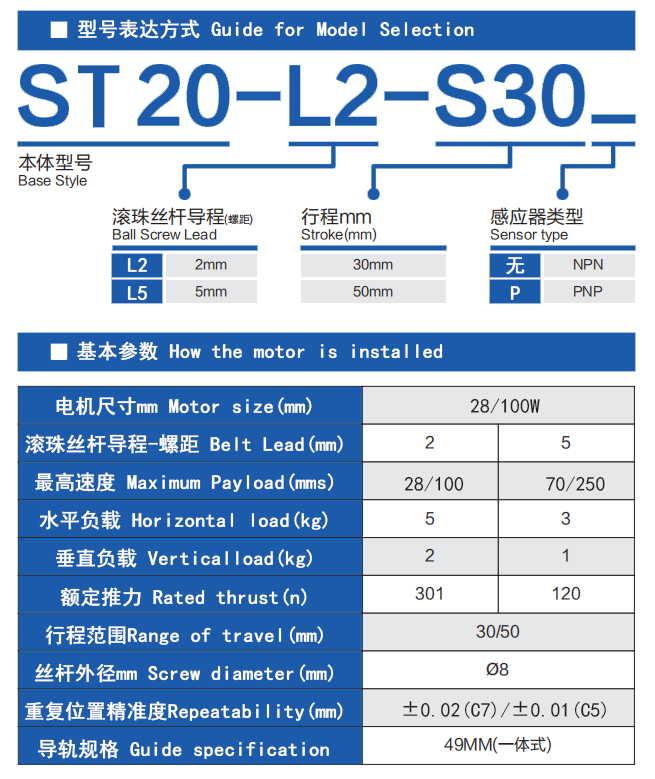 ■ 型号表达方式 Guide for Model Selection

ST 20-L2-S30_

本体型号
Base Style

滚珠丝杆导程(螺距)
Ball Screw Lead

| L2 | 2mm |
|---|---|
| L5 | 5mm |

行程mm
Stroke(mm)

| 30mm |
|---|
| 50mm |

感应器类型
Sensor type

| 无 | NPN |
|---|---|
| P | PNP |

■ 基本参数 How the motor is installed

| 电机尺寸mm Motor size(mm) | 28/100W | |
|---|---|---|
| 滚珠丝杆导程-螺距 Belt Lead(mm) | 2 | 5 |
| 最高速度 Maximum Payload(mms) | 28/100 | 70/250 |
| 水平负载 Horizontal load(kg) | 5 | 3 |
| 垂直负载 Verticalload(kg) | 2 | 1 |
| 额定推力 Rated thrust(n) | 301 | 120 |
| 行程范围Range of travel(mm) | 30/50 | |
| 丝杆外径mm Screw diameter(mm) | Ø8 | |
| 重复位置精准度Repeatability(mm) | ±0.02(C7)/±0.01(C5) | |
| 导轨规格 Guide specification | 49MM(一体式) | |